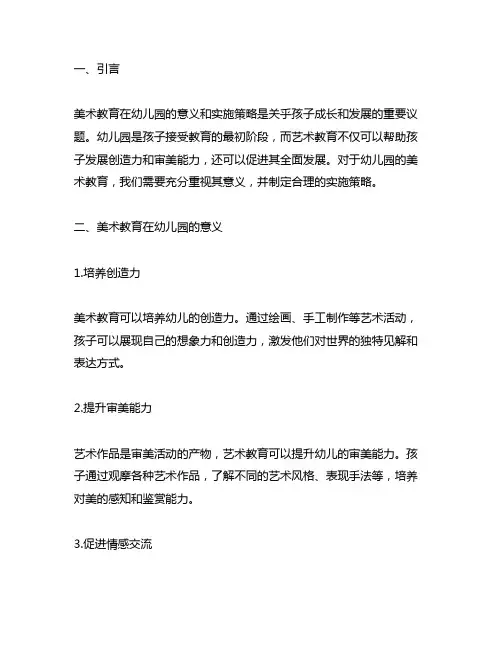 一、引言

美术教育在幼儿园的意义和实施策略是关乎孩子成长和发展的重要议题。幼儿园是孩子接受教育的最初阶段，而艺术教育不仅可以帮助孩子发展创造力和审美能力，还可以促进其全面发展。对于幼儿园的美术教育，我们需要充分重视其意义，并制定合理的实施策略。

二、美术教育在幼儿园的意义

1.培养创造力

美术教育可以培养幼儿的创造力。通过绘画、手工制作等艺术活动，孩子可以展现自己的想象力和创造力，激发他们对世界的独特见解和表达方式。

2.提升审美能力

艺术作品是审美活动的产物，艺术教育可以提升幼儿的审美能力。孩子通过观摩各种艺术作品，了解不同的艺术风格、表现手法等，培养对美的感知和鉴赏能力。

3.促进情感交流